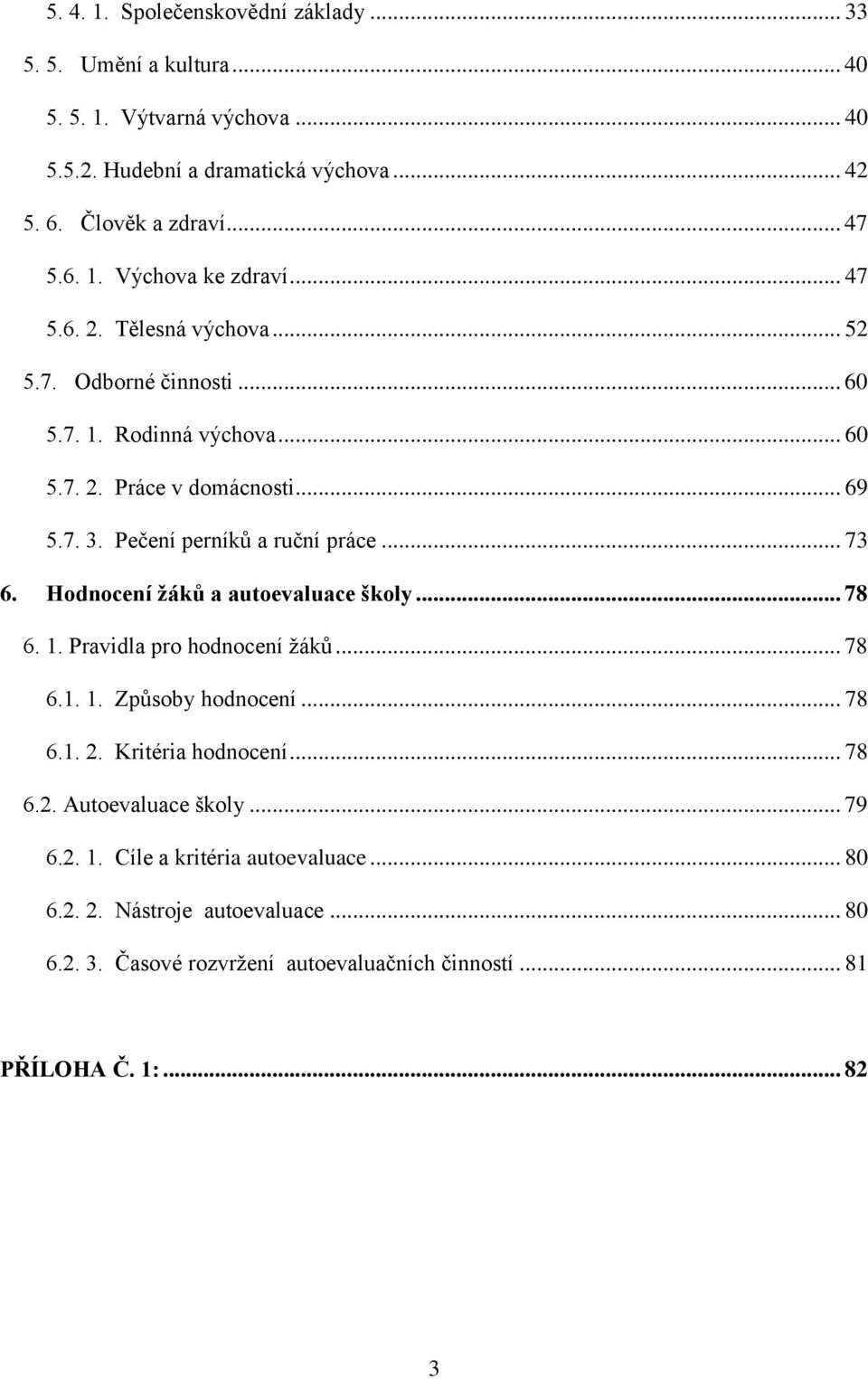 5. 4. 1. Společenskovědní základy ... 33
5. 5. Umění a kultura ... 40
5. 5. 1. Výtvarná výchova ... 40
5.5.2. Hudební a dramatická výchova ... 42
5. 6. Člověk a zdraví ... 47
5.6. 1. Výchova ke zdraví ... 47
5.6. 2. Tělesná výchova ... 52
5.7. Odborné činnosti ... 60
5.7. 1. Rodinná výchova ... 60
5.7. 2. Práce v domácnosti ... 69
5.7. 3. Pečení perníků a ruční práce ... 73
6. Hodnocení žáků a autoevaluace školy ... 78
6. 1. Pravidla pro hodnocení žáků ... 78
6.1. 1. Způsoby hodnocení ... 78
6.1. 2. Kritéria hodnocení ... 78
6.2. Autoevaluace školy ... 79
6.2. 1. Cíle a kritéria autoevaluace ... 80
6.2. 2. Nástroje autoevaluace ... 80
6.2. 3. Časové rozvržení autoevaluačních činností ... 81

PŘÍLOHA Č. 1: ... 82

3